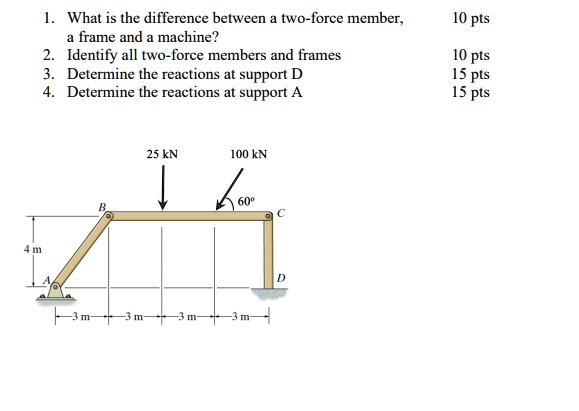 1. What is the difference between a two-force member, a frame and a machine? 10 pts
2. Identify all two-force members and frames 10 pts
3. Determine the reactions at support D 15 pts
4. Determine the reactions at support A 15 pts

25 kN
100 kN
60°
B
C
4 m
A
D
3 m
3 m
3 m
3 m